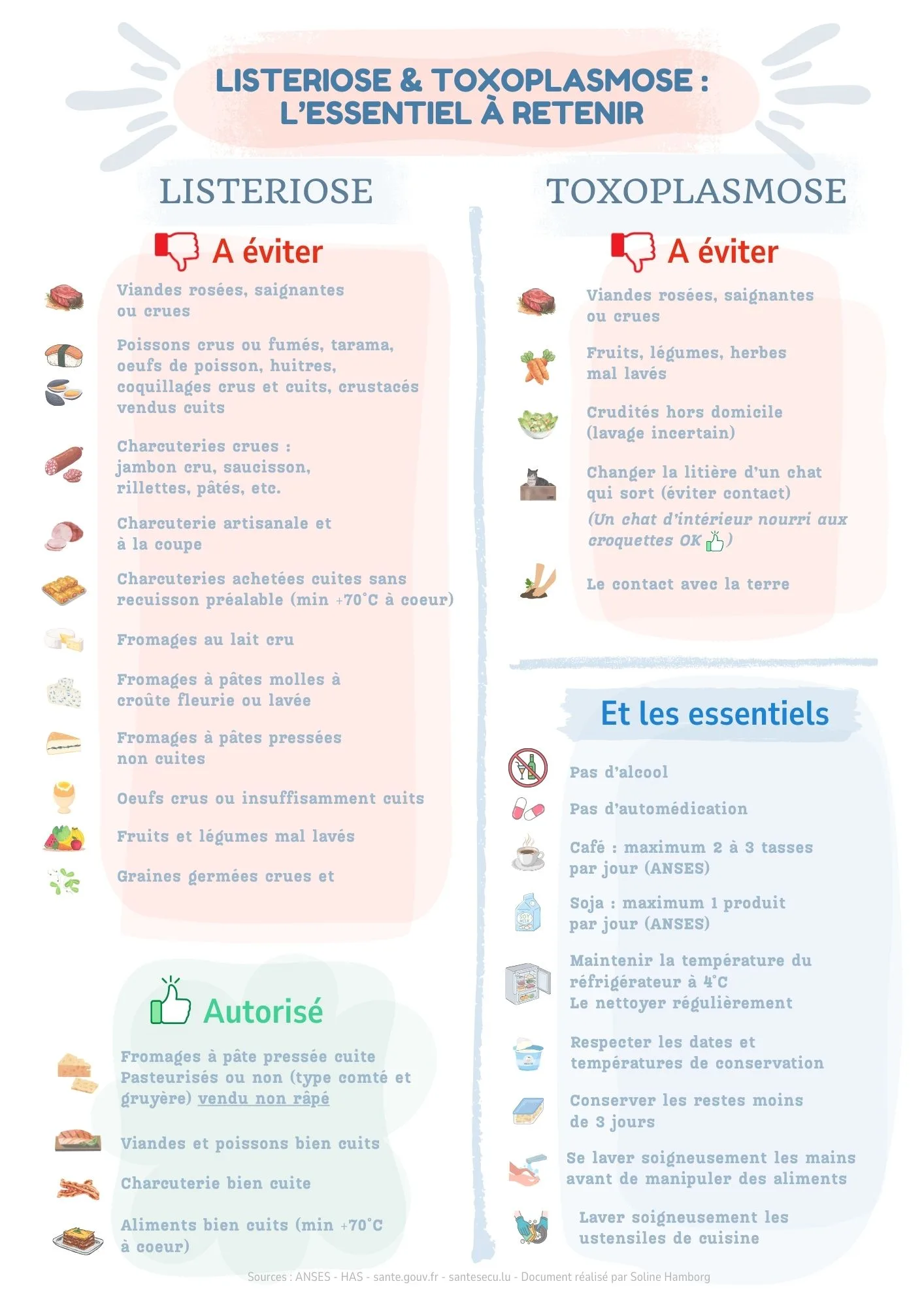 LISTERIOSE & TOXOPLASMOSE : L'ESSENTIEL À RETENIR

LISTERIOSE

A éviter

Viandes rosées, saignantes ou crues

Poissons crus ou fumés, tarama, oeufs de poisson, huitres, coquillages crus et cuits, crustacés vendus cuits

Charcuteries crues : jambon cru, saucisson, rillettes, pâtés, etc.

Charcuterie artisanale et à la coupe

Charcuteries achetées cuites sans recuisson préalable (min +70°C à coeur)

Fromages au lait cru

Fromages à pâtes molles à croûte fleurie ou lavée

Fromages à pâtes pressées non cuites

Oeufs crus ou insuffisamment cuits

Fruits et légumes mal lavés

Graines germées crues et

Autorisé

Fromages à pâte pressée cuite Pasteurisés ou non (type comté et gruyère) vendu non râpé

Viandes et poissons bien cuits

Charcuterie bien cuite

Aliments bien cuits (min +70°C à coeur)

TOXOPLASMOSE

A éviter

Viandes rosées, saignantes ou crues

Fruits, légumes, herbes mal lavés

Crudités hors domicile (lavage incertain)

Changer la litière d'un chat qui sort (éviter contact)

(Un chat d'intérieur nourri aux croquettes OK )

Le contact avec la terre

Et les essentiels

Pas d'alcool

Pas d'automédication

Café : maximum 2 à 3 tasses par jour (ANSES)

Soja : maximum 1 produit par jour (ANSES)

Maintenir la température du réfrigérateur à 4°C
Le nettoyer régulièrement

Respecter les dates et températures de conservation

Conserver les restes moins de 3 jours

Se laver soigneusement les mains avant de manipuler des aliments

Laver soigneusement les ustensiles de cuisine

Sources : ANSES - HAS - sante.gouv.fr - santesecu.lu - Document réalisé par Soline Hamborg